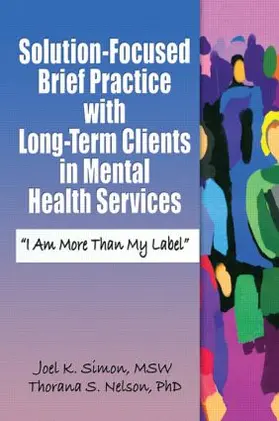 Solution-Focused Brief Practice with Long-Term Clients in Mental Health Services

"I Am More Than My Label"

Joel K. Simon, MSW
Thorana S. Nelson, PhD